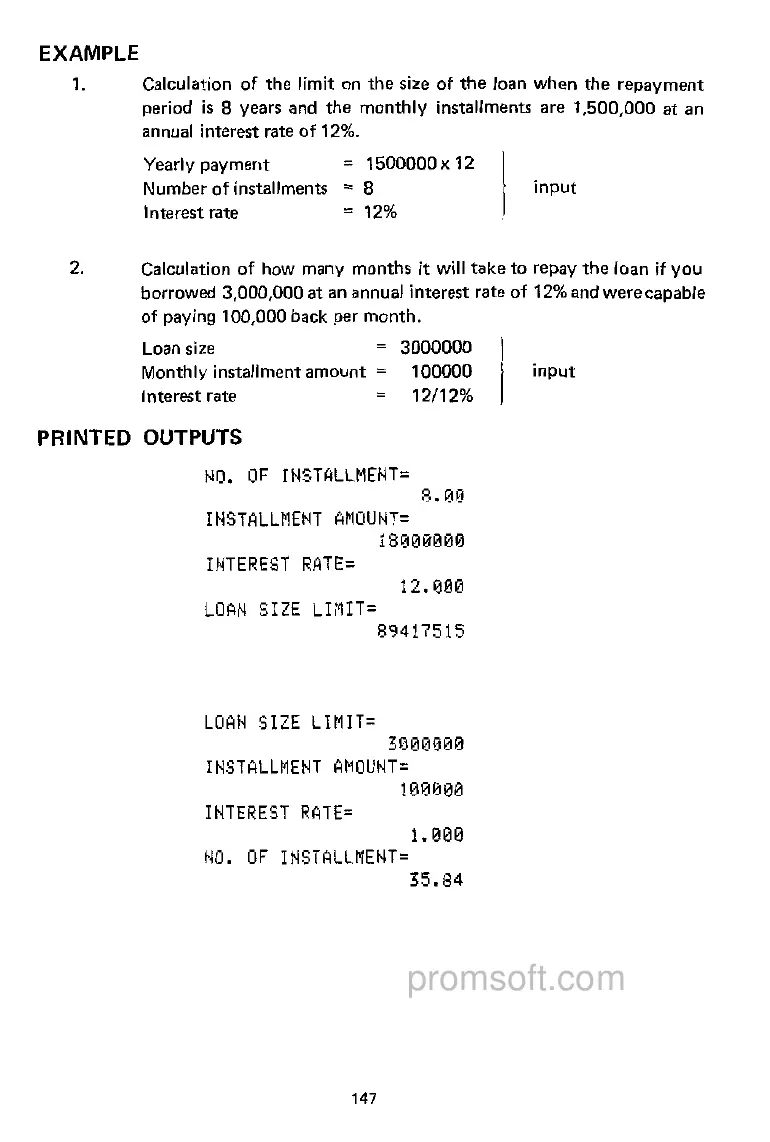 EXAMPLE

1. Calculation of the limit on the size of the loan when the repayment period is 8 years and the monthly installments are 1,500,000 at an annual interest rate of 12%.

Yearly payment = 1500000 x 12
Number of installments = 8
Interest rate = 12%
input

2. Calculation of how many months it will take to repay the loan if you borrowed 3,000,000 at an annual interest rate of 12% and were capable of paying 100,000 back per month.

Loan size = 3000000
Monthly installment amount = 100000
Interest rate = 12/12%
input

PRINTED OUTPUTS

NO. OF INSTALLMENT=
8.00
INSTALLMENT AMOUNT=
18000000
INTEREST RATE=
12.000
LOAN SIZE LIMIT=
89417515

LOAN SIZE LIMIT=
3000000
INSTALLMENT AMOUNT=
100000
INTEREST RATE=
1.000
NO. OF INSTALLMENT=
35.84

promsoft.com

147